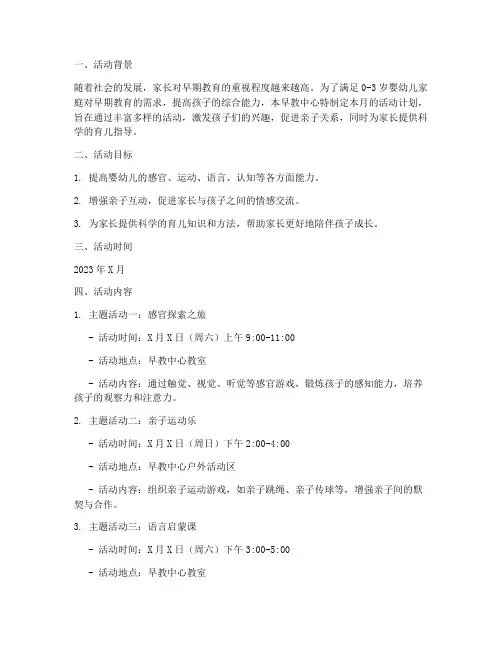 一、活动背景

随着社会的发展，家长对早期教育的重视程度越来越高。为了满足 0-3 岁婴幼儿家庭对早期教育的需求，提高孩子的综合能力，本早教中心特制定本月的活动计划，旨在通过丰富多样的活动，激发孩子们的兴趣，促进亲子关系，同时为家长提供科学的育儿指导。

二、活动目标

1. 提高婴幼儿的感官、运动、语言、认知等各方面能力。

2. 增强亲子互动，促进家长与孩子之间的情感交流。

3. 为家长提供科学的育儿知识和方法，帮助家长更好地陪伴孩子成长。

三、活动时间

2023 年 X 月

四、活动内容

1. 主题活动一：感官探索之旅

- 活动时间：X 月 X 日（周六）上午 9:00-11:00

- 活动地点：早教中心教室

- 活动内容：通过触觉、视觉、听觉等感官游戏，锻炼孩子的感知能力，培养孩子的观察力和注意力。

2. 主题活动二：亲子运动乐

- 活动时间：X 月 X 日（周日）下午 2:00-4:00

- 活动地点：早教中心户外活动区

- 活动内容：组织亲子运动游戏，如亲子跳绳、亲子传球等，增强亲子间的默契与合作。

3. 主题活动三：语言启蒙课

- 活动时间：X 月 X 日（周六）下午 3:00-5:00

- 活动地点：早教中心教室